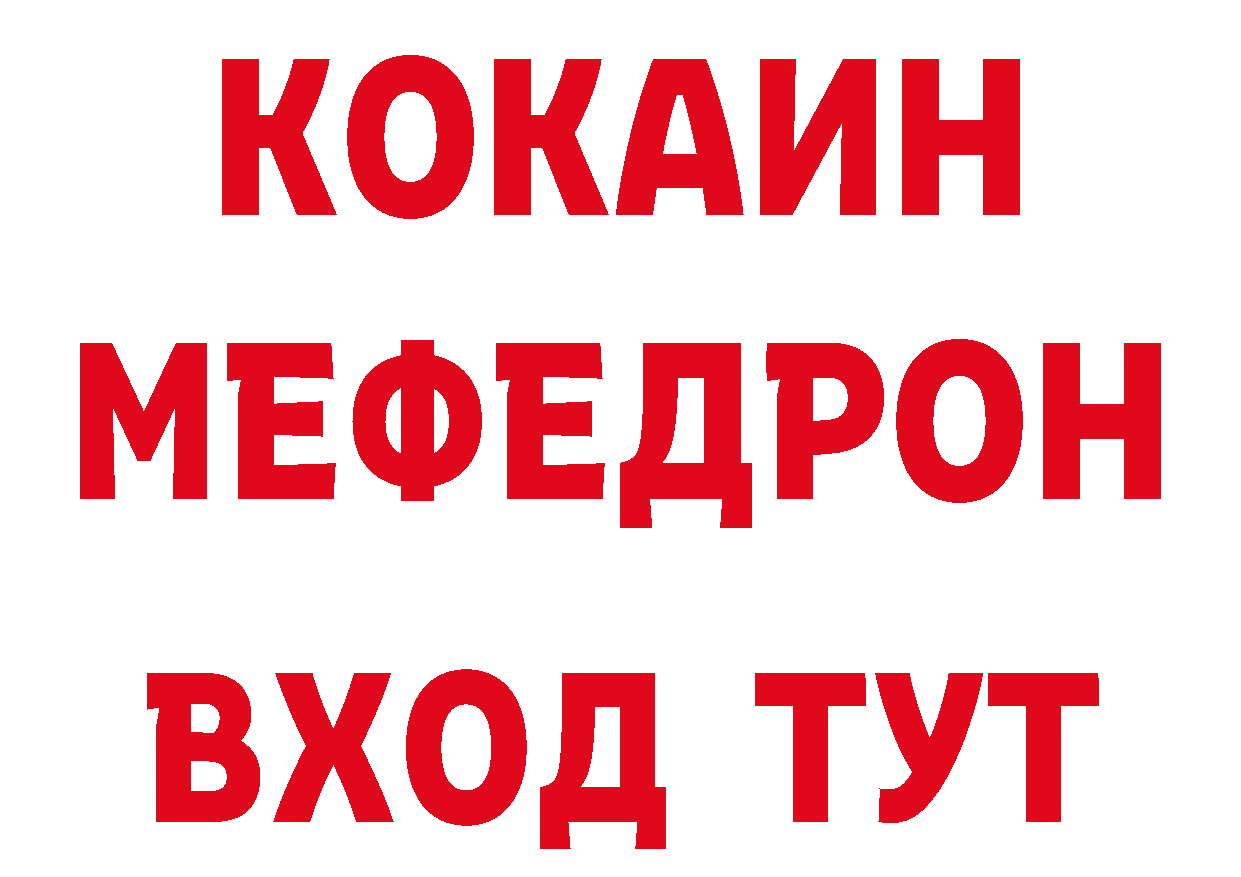 КОКАИН
МЕФЕДРОН
ВХОД ТУТ